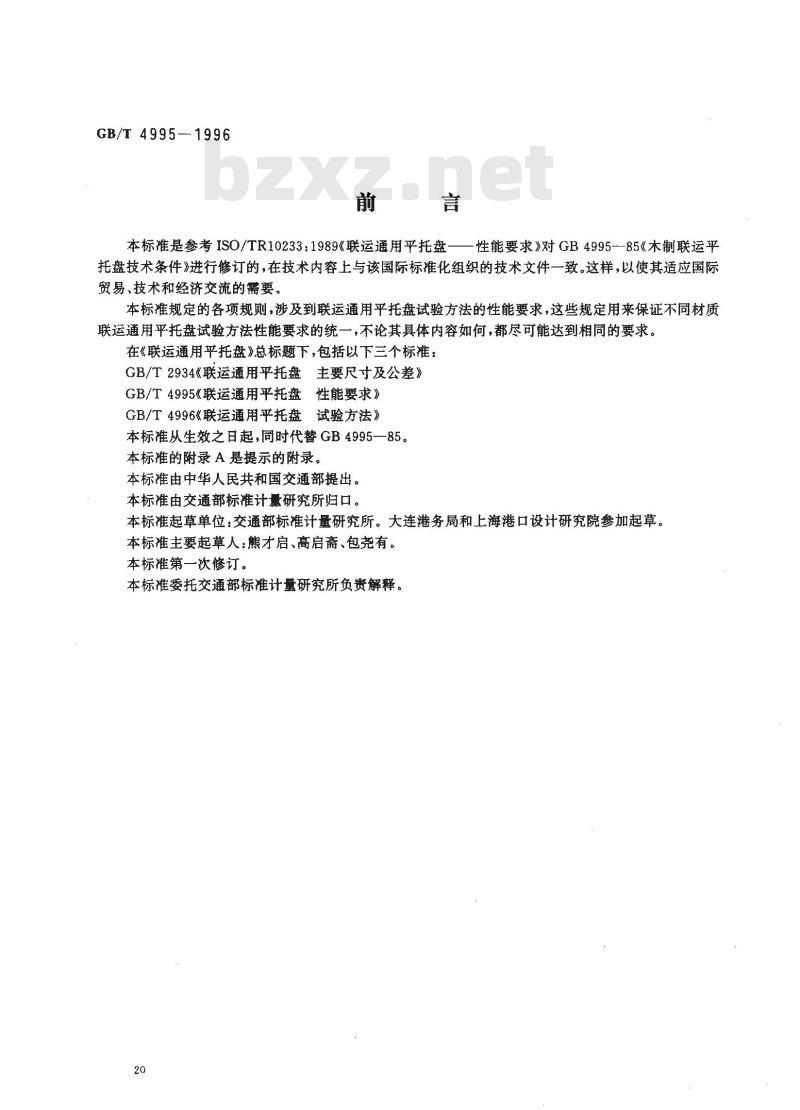 GB/T 4995—1996

bzxz.net

前 言

本标准是参考 ISO/TR10233:1989《联运通用平托盘——性能要求》对 GB 4995—85《木制联运平托盘技术条件》进行修订的,在技术内容上与该国际标准化组织的技术文件一致。这样,以使其适应国际贸易、技术和经济交流的需要。

本标准规定的各项规则,涉及到联运通用平托盘试验方法的性能要求,这些规定用来保证不同材质联运通用平托盘试验方法性能要求的统一,不论其具体内容如何,都尽可能达到相同的要求。

在《联运通用平托盘》总标题下,包括以下三个标准:

GB/T 2934《联运通用平托盘 主要尺寸及公差》

GB/T 4995《联运通用平托盘 性能要求》

GB/T 4996《联运通用平托盘 试验方法》

本标准从生效之日起,同时代替 GB 4995—85。

本标准的附录 A 是提示的附录。

本标准由中华人民共和国交通部提出。

本标准由交通部标准计量研究所归口。

本标准起草单位:交通部标准计量研究所。大连港务局和上海港口设计研究院参加起草。

本标准主要起草人:熊才启、高启斋、包尧有。

本标准第一次修订。

本标准委托交通部标准计量研究所负责解释。

20